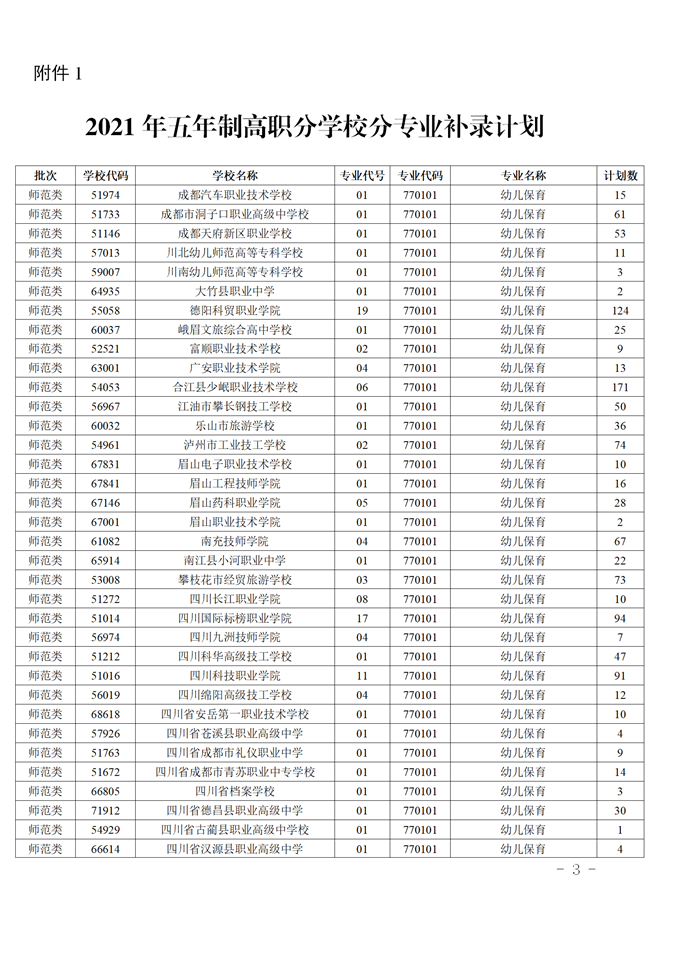 附件 1

2021 年五年制高职分学校分专业补录计划

| 批次 | 学校代码 | 学校名称 | 专业代号 | 专业代码 | 专业名称 | 计划数 |
|---|---|---|---|---|---|---|
| 师范类 | 51974 | 成都汽车职业技术学校 | 01 | 770101 | 幼儿保育 | 15 |
| 师范类 | 51733 | 成都市洞子口职业高级中学校 | 01 | 770101 | 幼儿保育 | 61 |
| 师范类 | 51146 | 成都天府新区职业学校 | 01 | 770101 | 幼儿保育 | 53 |
| 师范类 | 57013 | 川北幼儿师范高等专科学校 | 01 | 770101 | 幼儿保育 | 11 |
| 师范类 | 59007 | 川南幼儿师范高等专科学校 | 01 | 770101 | 幼儿保育 | 3 |
| 师范类 | 64935 | 大竹县职业中学 | 01 | 770101 | 幼儿保育 | 2 |
| 师范类 | 55058 | 德阳科贸职业学院 | 19 | 770101 | 幼儿保育 | 124 |
| 师范类 | 60037 | 峨眉文旅综合高中学校 | 01 | 770101 | 幼儿保育 | 25 |
| 师范类 | 52521 | 富顺职业技术学校 | 02 | 770101 | 幼儿保育 | 9 |
| 师范类 | 63001 | 广安职业技术学院 | 04 | 770101 | 幼儿保育 | 13 |
| 师范类 | 54053 | 合江县少岷职业技术学校 | 06 | 770101 | 幼儿保育 | 171 |
| 师范类 | 56967 | 江油市攀长钢技工学校 | 01 | 770101 | 幼儿保育 | 50 |
| 师范类 | 60032 | 乐山市旅游学校 | 01 | 770101 | 幼儿保育 | 36 |
| 师范类 | 54961 | 泸州市工业技工学校 | 02 | 770101 | 幼儿保育 | 74 |
| 师范类 | 67831 | 眉山电子职业技术学校 | 01 | 770101 | 幼儿保育 | 10 |
| 师范类 | 67841 | 眉山工程技师学院 | 01 | 770101 | 幼儿保育 | 16 |
| 师范类 | 67146 | 眉山药科职业学院 | 05 | 770101 | 幼儿保育 | 28 |
| 师范类 | 67001 | 眉山职业技术学院 | 01 | 770101 | 幼儿保育 | 2 |
| 师范类 | 61082 | 南充技师学院 | 04 | 770101 | 幼儿保育 | 67 |
| 师范类 | 65914 | 南江县小河职业中学 | 01 | 770101 | 幼儿保育 | 22 |
| 师范类 | 53008 | 攀枝花市经贸旅游学校 | 03 | 770101 | 幼儿保育 | 73 |
| 师范类 | 51272 | 四川长江职业学院 | 08 | 770101 | 幼儿保育 | 10 |
| 师范类 | 51014 | 四川国际标榜职业学院 | 17 | 770101 | 幼儿保育 | 94 |
| 师范类 | 56974 | 四川九洲技师学院 | 04 | 770101 | 幼儿保育 | 7 |
| 师范类 | 51212 | 四川科华高级技工学校 | 01 | 770101 | 幼儿保育 | 47 |
| 师范类 | 51016 | 四川科技职业学院 | 11 | 770101 | 幼儿保育 | 91 |
| 师范类 | 56019 | 四川绵阳高级技工学校 | 04 | 770101 | 幼儿保育 | 12 |
| 师范类 | 68618 | 四川省安岳第一职业技术学校 | 01 | 770101 | 幼儿保育 | 10 |
| 师范类 | 57926 | 四川省苍溪县职业高级中学 | 01 | 770101 | 幼儿保育 | 4 |
| 师范类 | 51763 | 四川省成都市礼仪职业中学 | 01 | 770101 | 幼儿保育 | 9 |
| 师范类 | 51672 | 四川省成都市青苏职业中专学校 | 01 | 770101 | 幼儿保育 | 14 |
| 师范类 | 66805 | 四川省档案学校 | 01 | 770101 | 幼儿保育 | 3 |
| 师范类 | 71912 | 四川省德昌县职业高级中学 | 01 | 770101 | 幼儿保育 | 30 |
| 师范类 | 54929 | 四川省古蔺县职业高级中学校 | 01 | 770101 | 幼儿保育 | 1 |
| 师范类 | 66614 | 四川省汉源县职业高级中学 | 01 | 770101 | 幼儿保育 | 4 |

- 3 -